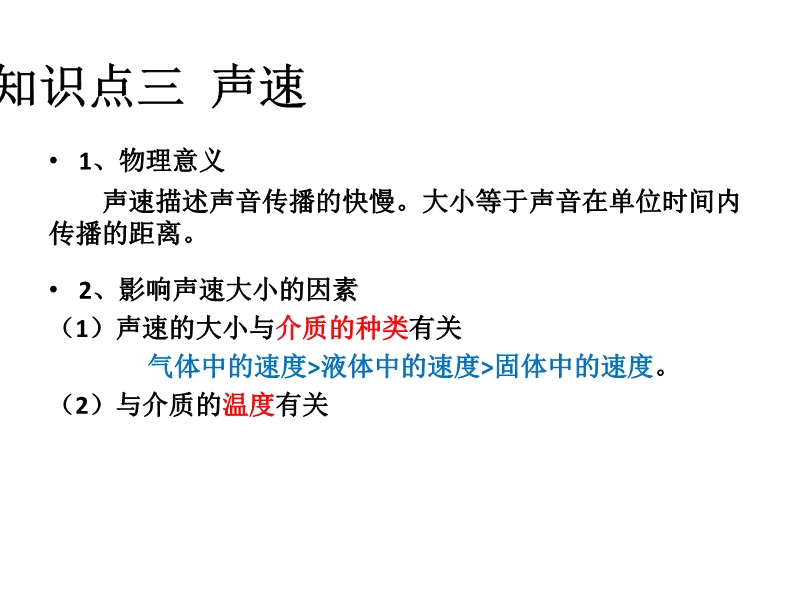 知识点三 声速

• 1、物理意义

声速描述声音传播的快慢。大小等于声音在单位时间内传播的距离。

• 2、影响声速大小的因素

（1）声速的大小与介质的种类有关

气体中的速度>液体中的速度>固体中的速度。

（2）与介质的温度有关